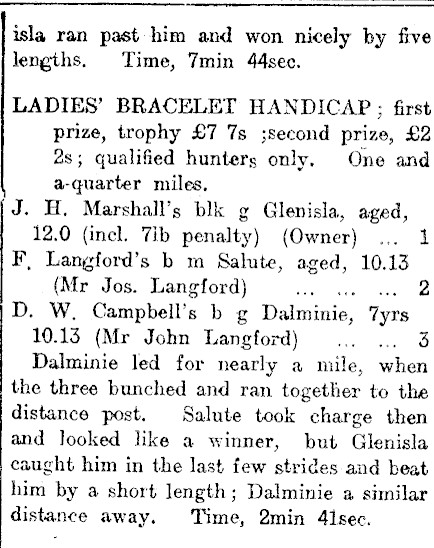 isla ran past him and won nicely by five lengths. Time, 7min 44sec.

LADIES' BRACELET HANDICAP; first prize, trophy £7 7s ;second prize, £2 2s; qualified hunters only. One and a-quarter miles.

J. H. Marshall's blk g Glenisla, aged, 12.0 (incl. 7lb penalty) (Owner) ... 1
F. Langford's b m Salute, aged, 10.13 (Mr Jos. Langford) ... ... ... 2
D. W. Campbell's b g Dalminie, 7yrs 10.13 (Mr John Langford) ... ... 3

Dalminie led for nearly a mile, when the three bunched and ran together to the distance post. Salute took charge then and looked like a winner, but Glenisla caught him in the last few strides and beat him by a short length; Dalminie a similar distance away. Time, 2min 41sec.